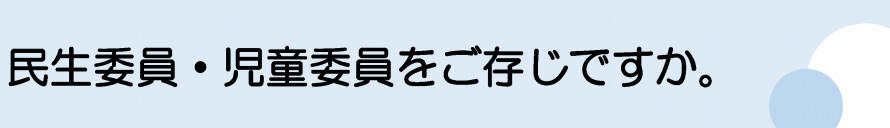 民生委員・児童委員をご存じですか。